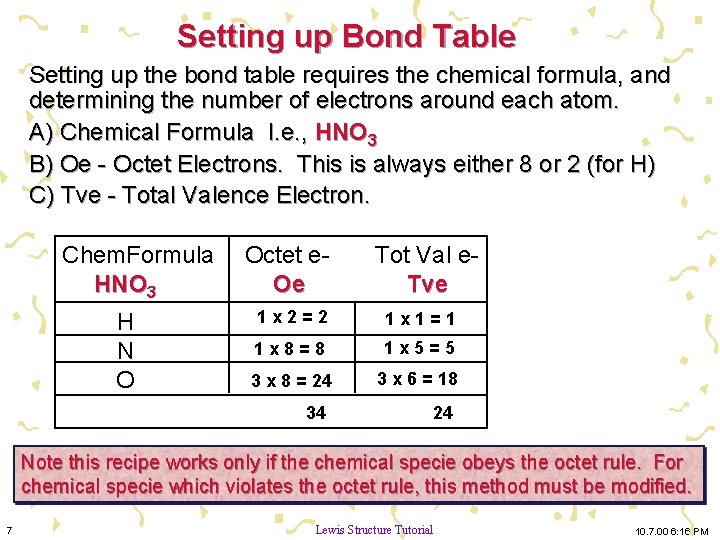 Setting up Bond Table

Setting up the bond table requires the chemical formula, and determining the number of electrons around each atom.

A) Chemical Formula I.e., $HNO_3$

B) Oe - Octet Electrons. This is always either 8 or 2 (for H)

C) Tve - Total Valence Electron.

| ChemFormula $HNO_3$ | Octet e- Oe | Tot Val e- Tve |
|---|---|---|
| H | 1 x 2 = 2 | 1 x 1 = 1 |
| N | 1 x 8 = 8 | 1 x 5 = 5 |
| O | 3 x 8 = 24 | 3 x 6 = 18 |
| | 34 | 24 |

Note this recipe works only if the chemical specie obeys the octet rule. For chemical specie which violates the octet rule, this method must be modified.

7

Lewis Structure Tutorial

10.7.00 6:16 PM